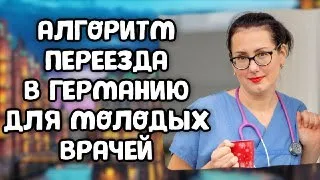 АЛГОРИТМ ПЕРЕЕЗДА В ГЕРМАНИЮ ДЛЯ МОЛОДЫХ ВРАЧЕЙ